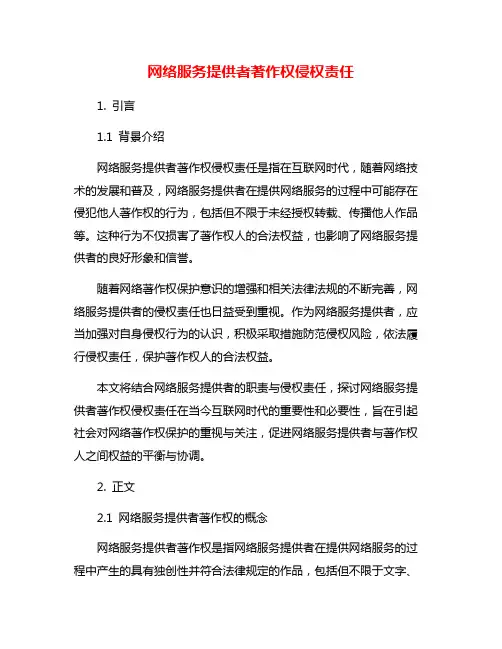 网络服务提供者著作权侵权责任

1. 引言

1.1 背景介绍

网络服务提供者著作权侵权责任是指在互联网时代，随着网络技术的发展和普及，网络服务提供者在提供网络服务的过程中可能存在侵犯他人著作权的行为，包括但不限于未经授权转载、传播他人作品等。这种行为不仅损害了著作权人的合法权益，也影响了网络服务提供者的良好形象和信誉。

随着网络著作权保护意识的增强和相关法律法规的不断完善，网络服务提供者的侵权责任也日益受到重视。作为网络服务提供者，应当加强对自身侵权行为的认识，积极采取措施防范侵权风险，依法履行侵权责任，保护著作权人的合法权益。

本文将结合网络服务提供者的职责与侵权责任，探讨网络服务提供者著作权侵权责任在当今互联网时代的重要性和必要性，旨在引起社会对网络著作权保护的重视与关注，促进网络服务提供者与著作权人之间权益的平衡与协调。

2. 正文

2.1 网络服务提供者著作权的概念

网络服务提供者著作权是指网络服务提供者在提供网络服务的过程中产生的具有独创性并符合法律规定的作品，包括但不限于文字、